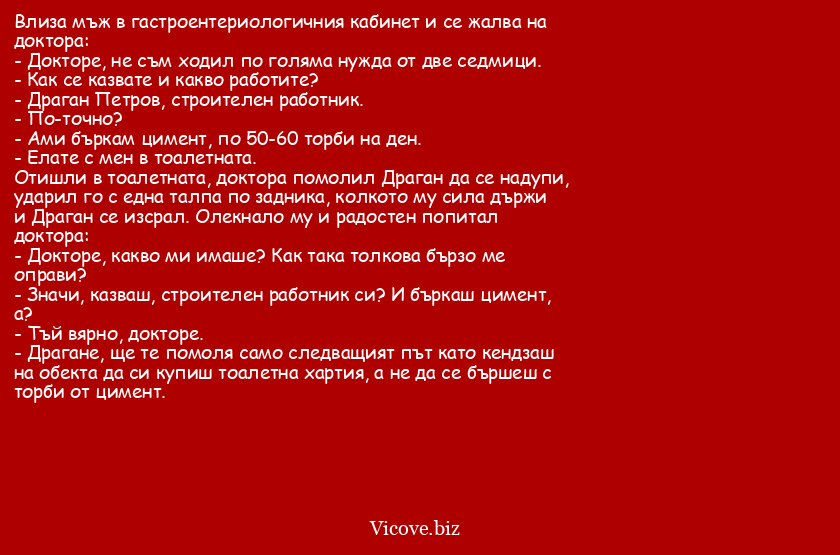 Влиза мъж в гастроентериологичния кабинет и се жалва на доктора:
- Докторе, не съм ходил по голяма нужда от две седмици.
- Как се казвате и какво работите?
- Драган Петров, строителен работник.
- По-точно?
- Ами бъркам цимент, по 50-60 торби на ден.
- Елате с мен в тоалетната.
Отишли в тоалетната, доктора помолил Драган да се надупи, ударил го с една талпа по задника, колкото му сила държи и Драган се изсрал. Олекнало му и радостен попитал доктора:
- Докторе, какво ми имаше? Как така толкова бързо ме оправи?
- Значи, казваш, строителен работник си? И бъркаш цимент, а?
- Тъй вярно, докторе.
- Драгане, ще те помоля само следващият път като кендзаш на обекта да си купиш тоалетна хартия, а не да се бършеш с торби от цимент.

Vicove.biz